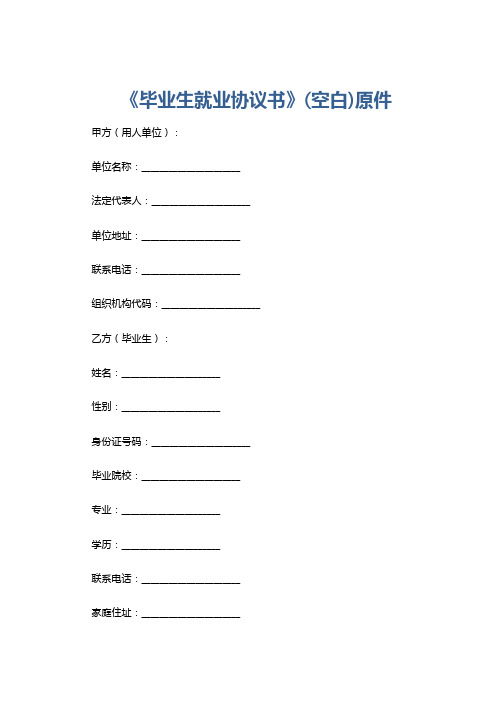 《毕业生就业协议书》(空白)原件

甲方（用人单位）：

单位名称：____________________

法定代表人：____________________

单位地址：____________________

联系电话：____________________

组织机构代码：____________________

乙方（毕业生）：

姓名：____________________

性别：____________________

身份证号码：____________________

毕业院校：____________________

专业：____________________

学历：____________________

联系电话：____________________

家庭住址：____________________